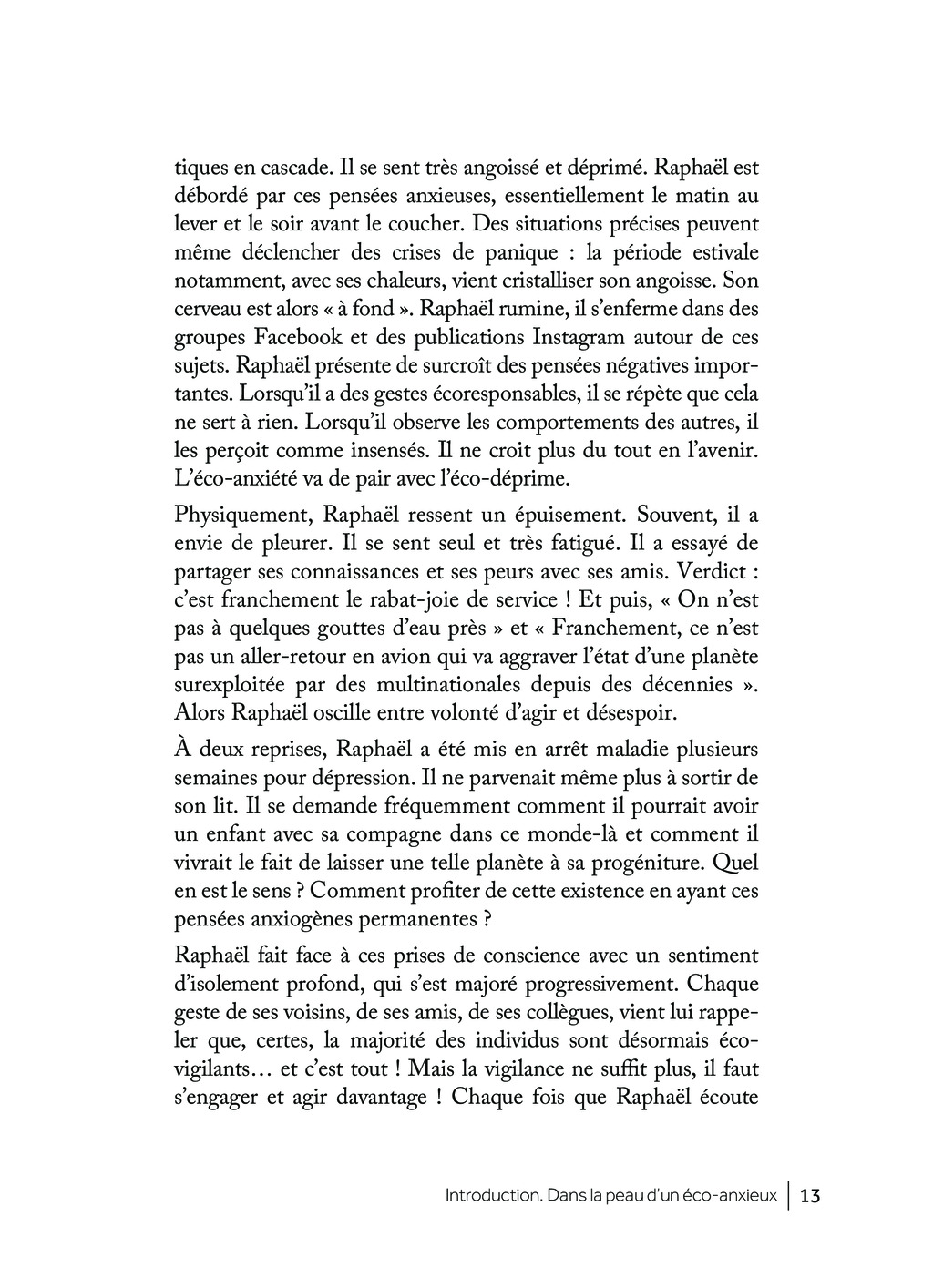 tiques en cascade. Il se sent très angoissé et déprimé. Raphaël est débordé par ces pensées anxieuses, essentiellement le matin au lever et le soir avant le coucher. Des situations précises peuvent même déclencher des crises de panique : la période estivale notamment, avec ses chaleurs, vient cristalliser son angoisse. Son cerveau est alors « à fond ». Raphaël rumine, il s'enferme dans des groupes Facebook et des publications Instagram autour de ces sujets. Raphaël présente de surcroît des pensées négatives importantes. Lorsqu'il a des gestes écoresponsables, il se répète que cela ne sert à rien. Lorsqu'il observe les comportements des autres, il les perçoit comme insensés. Il ne croit plus du tout en l'avenir. L'éco-anxiété va de pair avec l'éco-déprime.

Physiquement, Raphaël ressent un épuisement. Souvent, il a envie de pleurer. Il se sent seul et très fatigué. Il a essayé de partager ses connaissances et ses peurs avec ses amis. Verdict : c'est franchement le rabat-joie de service ! Et puis, « On n'est pas à quelques gouttes d'eau près » et « Franchement, ce n'est pas un aller-retour en avion qui va aggraver l'état d'une planète surexploitée par des multinationales depuis des décennies ». Alors Raphaël oscille entre volonté d'agir et désespoir.

À deux reprises, Raphaël a été mis en arrêt maladie plusieurs semaines pour dépression. Il ne parvenait même plus à sortir de son lit. Il se demande fréquemment comment il pourrait avoir un enfant avec sa compagne dans ce monde-là et comment il vivrait le fait de laisser une telle planète à sa progéniture. Quel en est le sens ? Comment profiter de cette existence en ayant ces pensées anxiogènes permanentes ?

Raphaël fait face à ces prises de conscience avec un sentiment d'isolement profond, qui s'est majoré progressivement. Chaque geste de ses voisins, de ses amis, de ses collègues, vient lui rappeler que, certes, la majorité des individus sont désormais éco-vigilants… et c'est tout ! Mais la vigilance ne suffit plus, il faut s'engager et agir davantage ! Chaque fois que Raphaël écoute

Introduction. Dans la peau d'un éco-anxieux | 13